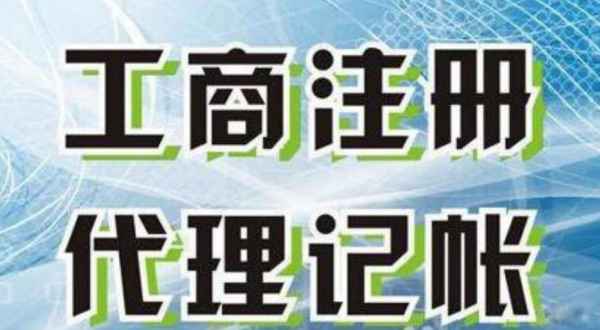 工商注册
代理记帐